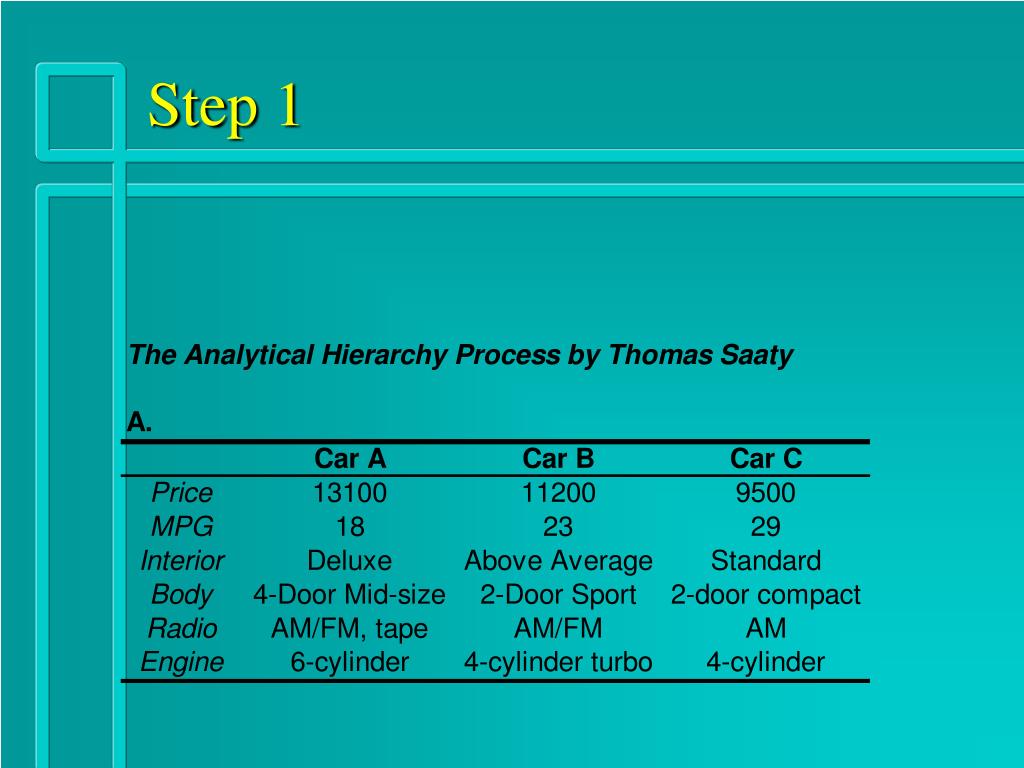 Step 1

The Analytical Hierarchy Process by Thomas Saaty

A.

| | Car A | Car B | Car C |
|---|---|---|---|
| Price | 13100 | 11200 | 9500 |
| MPG | 18 | 23 | 29 |
| Interior | Deluxe | Above Average | Standard |
| Body | 4-Door Mid-size | 2-Door Sport | 2-door compact |
| Radio | AM/FM, tape | AM/FM | AM |
| Engine | 6-cylinder | 4-cylinder turbo | 4-cylinder |